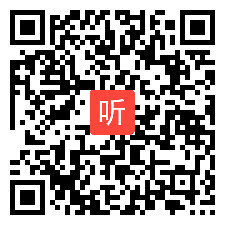 听